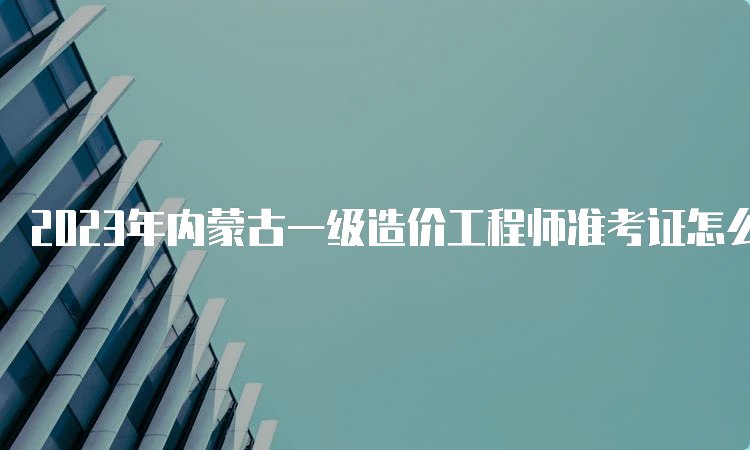 2023年内蒙古一级造价工程师准考证怎么